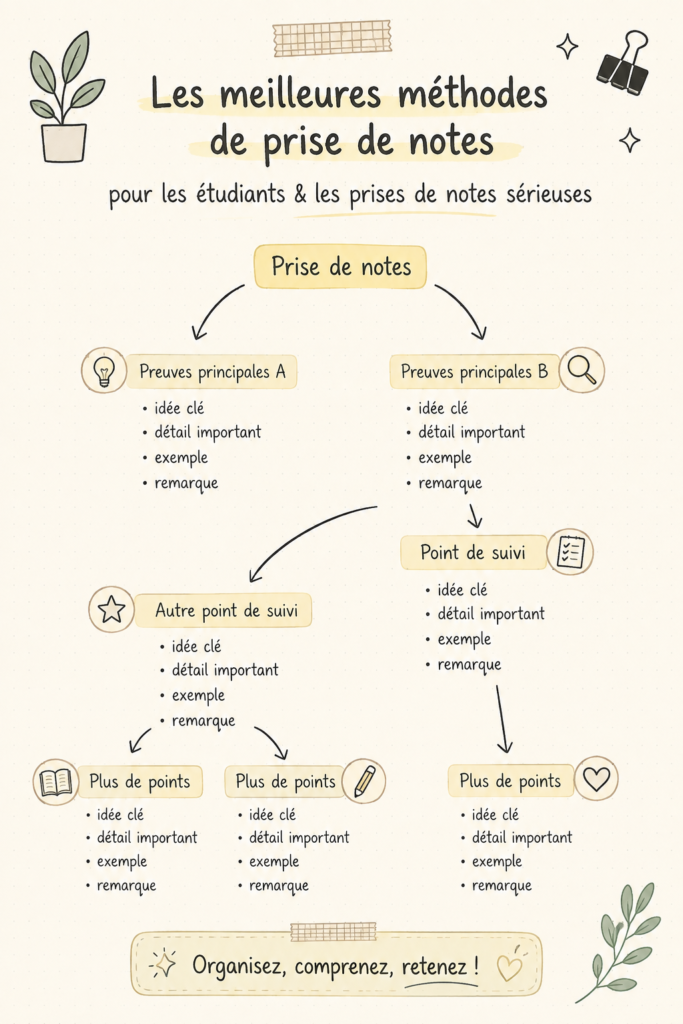 Les meilleures méthodes de prise de notes

pour les étudiants & les prises de notes sérieuses

Prise de notes

Preuves principales A
• idée clé
• détail important
• exemple
• remarque

Preuves principales B
• idée clé
• détail important
• exemple
• remarque

Point de suivi
• idée clé
• détail important
• exemple
• remarque

Autre point de suivi
• idée clé
• détail important
• exemple
• remarque

Plus de points
• idée clé
• détail important
• exemple
• remarque

Plus de points
• idée clé
• détail important
• exemple
• remarque

Plus de points
• idée clé
• détail important
• exemple
• remarque

Organisez, comprenez, retenez !